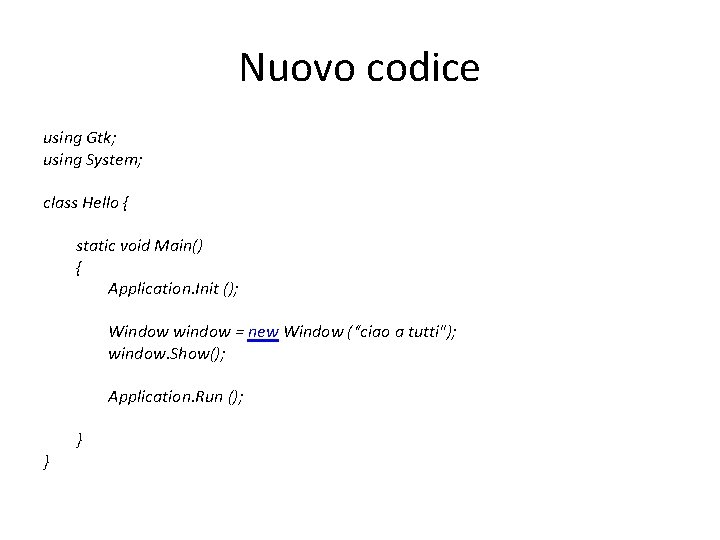 Nuovo codice

using Gtk;
using System;

class Hello {

static void Main()
{
Application.Init ();

Window window = new Window ("ciao a tutti");
window.Show();

Application.Run ();

}
}